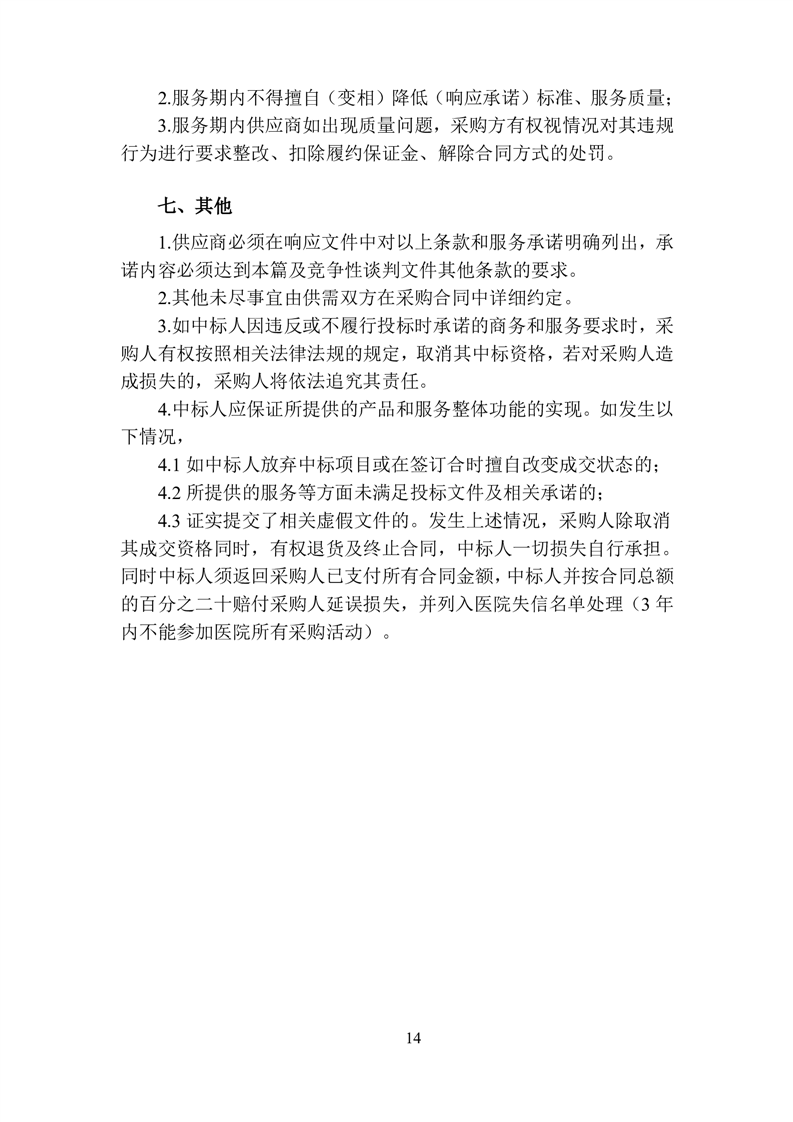 2.服务期内不得擅自（变相）降低（响应承诺）标准、服务质量；

3.服务期内供应商如出现质量问题，采购方有权视情况对其违规行为进行要求整改、扣除履约保证金、解除合同方式的处罚。

七、其他

1.供应商必须在响应文件中对以上条款和服务承诺明确列出，承诺内容必须达到本篇及竞争性谈判文件其他条款的要求。

2.其他未尽事宜由供需双方在采购合同中详细约定。

3.如中标人因违反或不履行投标时承诺的商务和服务要求时，采购人有权按照相关法律法规的规定，取消其中标资格，若对采购人造成损失的，采购人将依法追究其责任。

4.中标人应保证所提供的产品和服务整体功能的实现。如发生以下情况，

4.1如中标人放弃中标项目或在签订合时擅自改变成交状态的；

4.2所提供的服务等方面未满足投标文件及相关承诺的；

4.3证实提交了相关虚假文件的。发生上述情况，采购人除取消其成交资格同时，有权退货及终止合同，中标人一切损失自行承担。同时中标人须返回采购人已支付所有合同金额，中标人并按合同总额的百分之二十赔付采购人延误损失，并列入医院失信名单处理（3年内不能参加医院所有采购活动）。

14